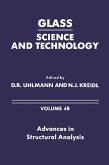 GLASS
SCIENCE AND TECHNOLOGY

Edited by
D.R. UHLMANN AND N.J. KREIDL

VOLUME 4B

Advances in Structural Analysis